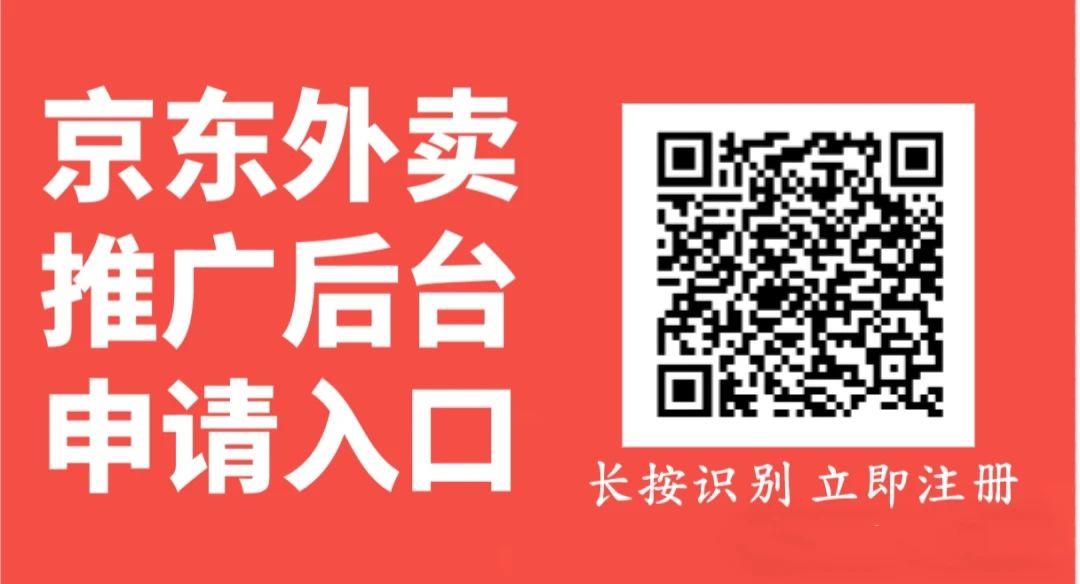 京东外卖
推广后台
申请入口

长按识别 立即注册